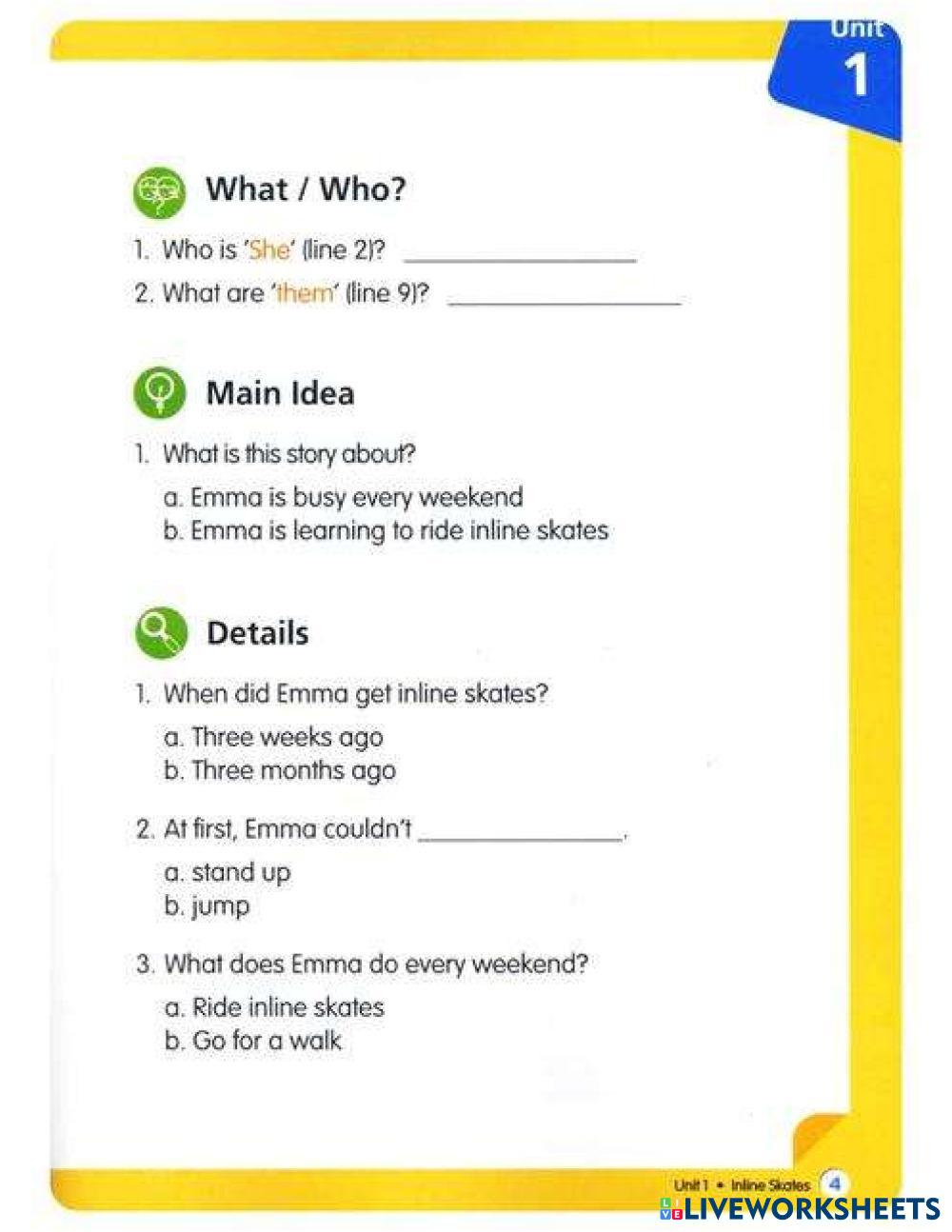 Unit
1

What / Who?

1. Who is 'She' (line 2)? ____

2. What are 'them' (line 9)? ____

Main Idea

1. What is this story about?

a. Emma is busy every weekend
b. Emma is learning to ride inline skates

Details

1. When did Emma get inline skates?

a. Three weeks ago
b. Three months ago

2. At first, Emma couldn't ____.

a. stand up
b. jump

3. What does Emma do every weekend?

a. Ride inline skates
b. Go for a walk

Unit 1 • Inline Skates 4

LIVEWORKSHEETS